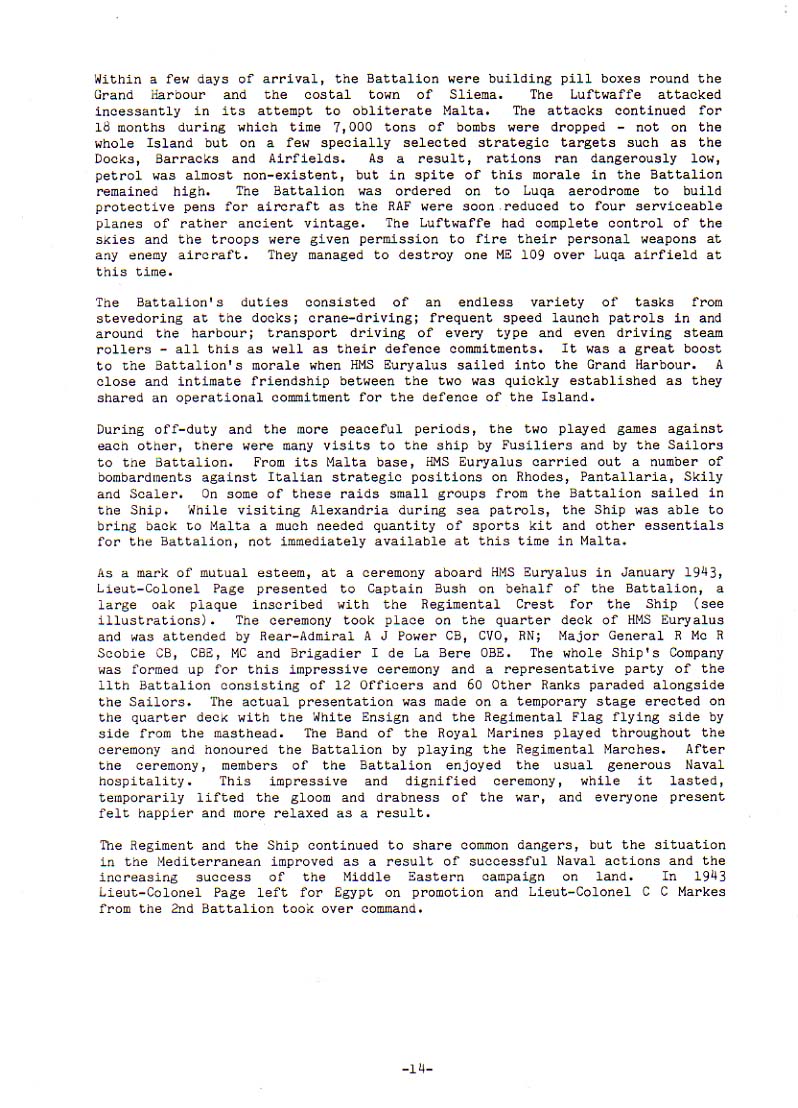 Within a few days of arrival, the Battalion were building pill boxes round the Grand Harbour and the costal town of Sliema. The Luftwaffe attacked incessantly in its attempt to obliterate Malta. The attacks continued for 18 months during which time 7,000 tons of bombs were dropped - not on the whole Island but on a few specially selected strategic targets such as the Docks, Barracks and Airfields. As a result, rations ran dangerously low, petrol was almost non-existent, but in spite of this morale in the Battalion remained high. The Battalion was ordered on to Luqa aerodrome to build protective pens for aircraft as the RAF were soon reduced to four serviceable planes of rather ancient vintage. The Luftwaffe had complete control of the skies and the troops were given permission to fire their personal weapons at any enemy aircraft. They managed to destroy one ME 109 over Luqa airfield at this time.

The Battalion's duties consisted of an endless variety of tasks from stevedoring at the docks; crane-driving; frequent speed launch patrols in and around the harbour; transport driving of every type and even driving steam rollers - all this as well as their defence commitments. It was a great boost to the Battalion's morale when HMS Euryalus sailed into the Grand Harbour. A close and intimate friendship between the two was quickly established as they shared an operational commitment for the defence of the Island.

During off-duty and the more peaceful periods, the two played games against each other, there were many visits to the ship by Fusiliers and by the Sailors to the Battalion. From its Malta base, HMS Euryalus carried out a number of bombardments against Italian strategic positions on Rhodes, Pantallaria, Skily and Scaler. On some of these raids small groups from the Battalion sailed in the Ship. While visiting Alexandria during sea patrols, the Ship was able to bring back to Malta a much needed quantity of sports kit and other essentials for the Battalion, not immediately available at this time in Malta.

As a mark of mutual esteem, at a ceremony aboard HMS Euryalus in January 1943, Lieut-Colonel Page presented to Captain Bush on behalf of the Battalion, a large oak plaque inscribed with the Regimental Crest for the Ship (see illustrations). The ceremony took place on the quarter deck of HMS Euryalus and was attended by Rear-Admiral A J Power CB, CVO, RN; Major General R Mc R Scobie CB, CBE, MC and Brigadier I de La Bere OBE. The whole Ship's Company was formed up for this impressive ceremony and a representative party of the 11th Battalion consisting of 12 Officers and 60 Other Ranks paraded alongside the Sailors. The actual presentation was made on a temporary stage erected on the quarter deck with the White Ensign and the Regimental Flag flying side by side from the masthead. The Band of the Royal Marines played throughout the ceremony and honoured the Battalion by playing the Regimental Marches. After the ceremony, members of the Battalion enjoyed the usual generous Naval hospitality. This impressive and dignified ceremony, while it lasted, temporarily lifted the gloom and drabness of the war, and everyone present felt happier and more relaxed as a result.

The Regiment and the Ship continued to share common dangers, but the situation in the Mediterranean improved as a result of successful Naval actions and the increasing success of the Middle Eastern campaign on land. In 1943 Lieut-Colonel Page left for Egypt on promotion and Lieut-Colonel C C Markes from the 2nd Battalion took over command.

-14-